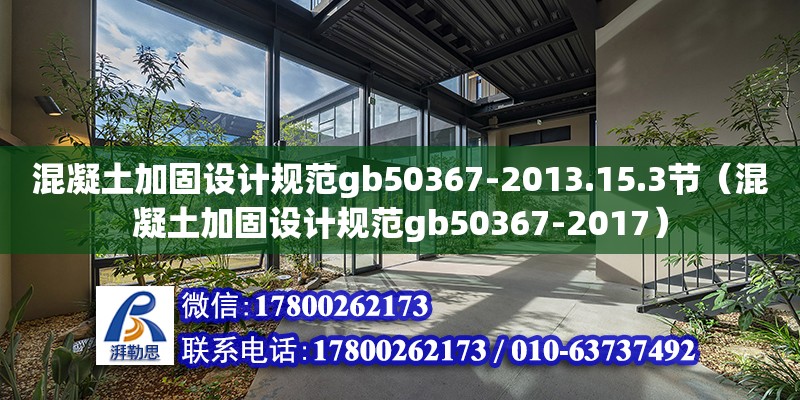 混凝土加固设计规范gb50367-2013.15.3节（混凝土加固设计规范gb50367-2017）

湃勒思

微信：17800262173

联系电话：17800262173 / 010-63737492